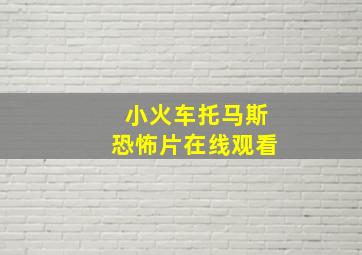 小火车托马斯
恐怖片在线观看